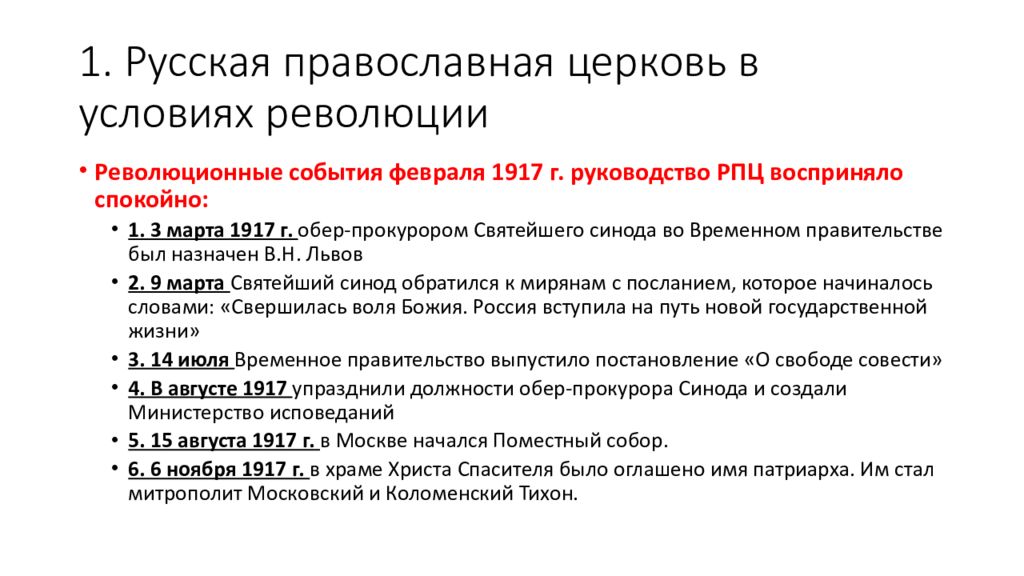 1. Русская православная церковь в условиях революции

• Революционные события февраля 1917 г. руководство РПЦ восприняло спокойно:
  • 1. 3 марта 1917 г. обер-прокурором Святейшего синода во Временном правительстве был назначен В.Н. Львов
  • 2. 9 марта Святейший синод обратился к мирянам с посланием, которое начиналось словами: «Свершилась воля Божия. Россия вступила на путь новой государственной жизни»
  • 3. 14 июля Временное правительство выпустило постановление «О свободе совести»
  • 4. В августе 1917 упразднили должности обер-прокурора Синода и создали Министерство исповеданий
  • 5. 15 августа 1917 г. в Москве начался Поместный собор.
  • 6. 6 ноября 1917 г. в храме Христа Спасителя было оглашено имя патриарха. Им стал митрополит Московский и Коломенский Тихон.